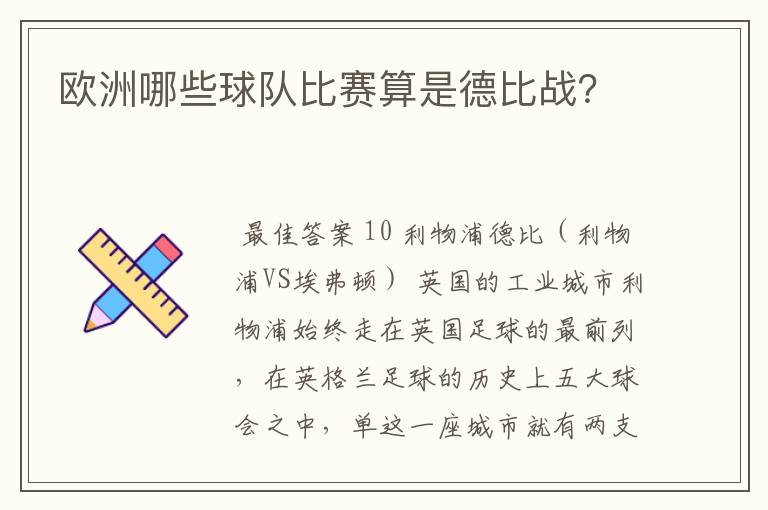 欧洲哪些球队比赛算是德比战?

最佳答案 10 利物浦德比（利物浦VS埃弗顿） 英国的工业城市利物浦始终走在英国足球的最前列，在英格兰足球的历史上五大球会之中，单这一座城市就有两支